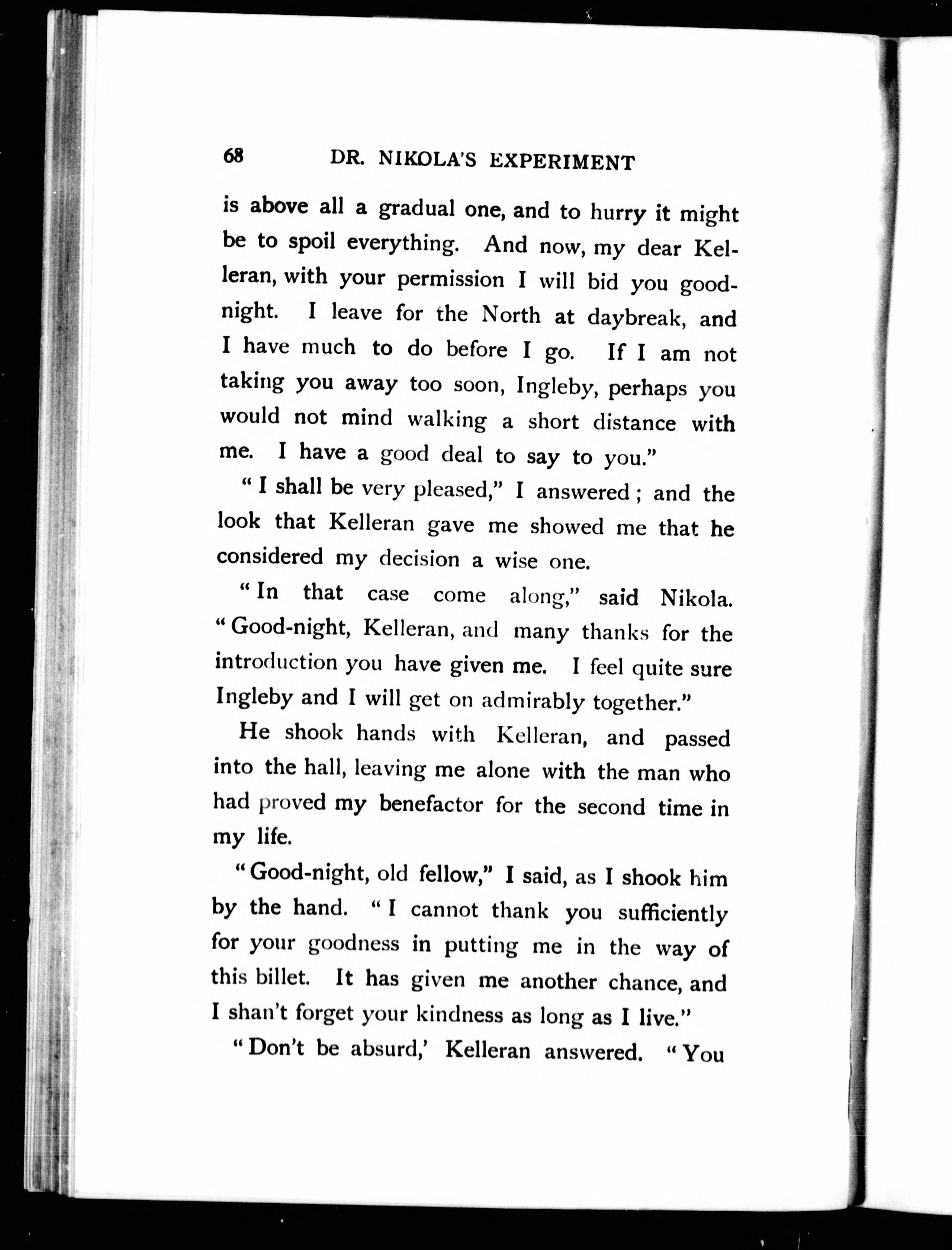 68 DR. NIKOLA'S EXPERIMENT

is above all a gradual one, and to hurry it might be to spoil everything. And now, my dear Kelleran, with your permission I will bid you good-night. I leave for the North at daybreak, and I have much to do before I go. If I am not taking you away too soon, Ingleby, perhaps you would not mind walking a short distance with me. I have a good deal to say to you."

"I shall be very pleased," I answered; and the look that Kelleran gave me showed me that he considered my decision a wise one.

"In that case come along," said Nikola. "Good-night, Kelleran, and many thanks for the introduction you have given me. I feel quite sure Ingleby and I will get on admirably together."

He shook hands with Kelleran, and passed into the hall, leaving me alone with the man who had proved my benefactor for the second time in my life.

"Good-night, old fellow," I said, as I shook him by the hand. "I cannot thank you sufficiently for your goodness in putting me in the way of this billet. It has given me another chance, and I shan't forget your kindness as long as I live."

"Don't be absurd,' Kelleran answered. "You